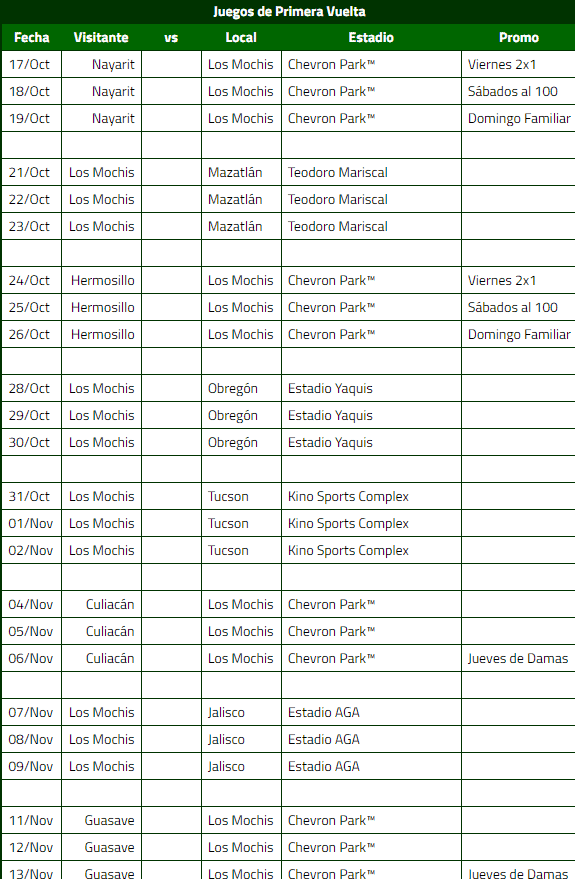 Juegos de Primera Vuelta

| Fecha | Visitante | vs | Local | Estadio | Promo |
|---|---|---|---|---|---|
| 17/Oct | Nayarit | | Los Mochis | Chevron Park™ | Viernes 2x1 |
| 18/Oct | Nayarit | | Los Mochis | Chevron Park™ | Sábados al 100 |
| 19/Oct | Nayarit | | Los Mochis | Chevron Park™ | Domingo Familiar |
| | | | | | |
| 21/Oct | Los Mochis | | Mazatlán | Teodoro Mariscal | |
| 22/Oct | Los Mochis | | Mazatlán | Teodoro Mariscal | |
| 23/Oct | Los Mochis | | Mazatlán | Teodoro Mariscal | |
| | | | | | |
| 24/Oct | Hermosillo | | Los Mochis | Chevron Park™ | Viernes 2x1 |
| 25/Oct | Hermosillo | | Los Mochis | Chevron Park™ | Sábados al 100 |
| 26/Oct | Hermosillo | | Los Mochis | Chevron Park™ | Domingo Familiar |
| | | | | | |
| 28/Oct | Los Mochis | | Obregón | Estadio Yaquis | |
| 29/Oct | Los Mochis | | Obregón | Estadio Yaquis | |
| 30/Oct | Los Mochis | | Obregón | Estadio Yaquis | |
| | | | | | |
| 31/Oct | Los Mochis | | Tucson | Kino Sports Complex | |
| 01/Nov | Los Mochis | | Tucson | Kino Sports Complex | |
| 02/Nov | Los Mochis | | Tucson | Kino Sports Complex | |
| | | | | | |
| 04/Nov | Culiacán | | Los Mochis | Chevron Park™ | |
| 05/Nov | Culiacán | | Los Mochis | Chevron Park™ | |
| 06/Nov | Culiacán | | Los Mochis | Chevron Park™ | Jueves de Damas |
| | | | | | |
| 07/Nov | Los Mochis | | Jalisco | Estadio AGA | |
| 08/Nov | Los Mochis | | Jalisco | Estadio AGA | |
| 09/Nov | Los Mochis | | Jalisco | Estadio AGA | |
| | | | | | |
| 11/Nov | Guasave | | Los Mochis | Chevron Park™ | |
| 12/Nov | Guasave | | Los Mochis | Chevron Park™ | |
| 13/Nov | Guasave | | Los Mochis | Chevron Park™ | Jueves de Damas |